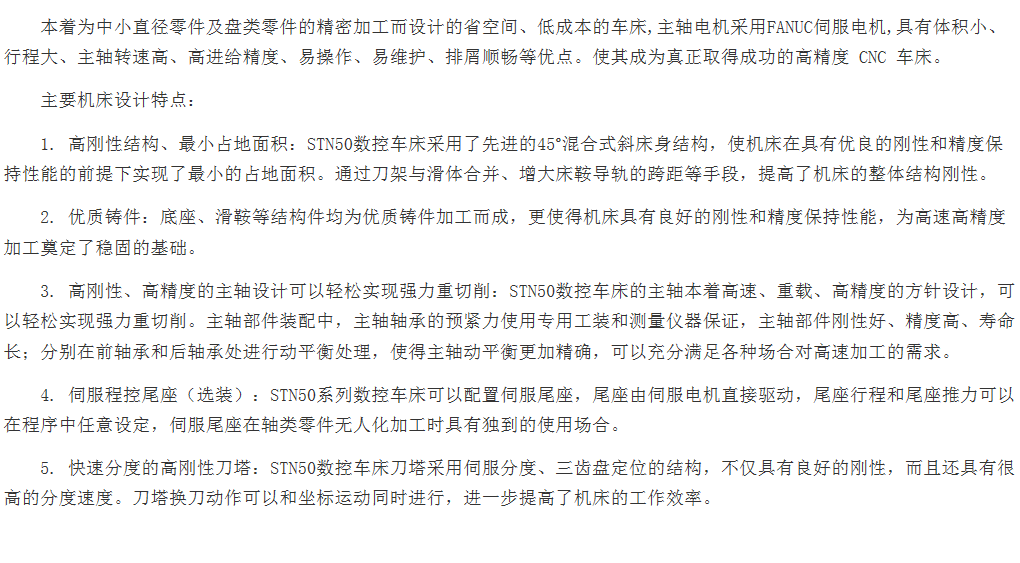 本着为中小直径零件及盘类零件的精密加工而设计的省空间、低成本的车床,主轴电机采用FANUC伺服电机,具有体积小、行程大、主轴转速高、高进给精度、易操作、易维护、排屑顺畅等优点。使其成为真正取得成功的高精度 CNC 车床。

主要机床设计特点:

1. 高刚性结构、最小占地面积:STN50数控车床采用了先进的45°混合式斜床身结构,使机床在具有优良的刚性和精度保持性能的前提下实现了最小的占地面积。通过刀架与滑体合并、增大床鞍导轨的跨距等手段,提高了机床的整体结构刚性。

2. 优质铸件:底座、滑鞍等结构件均为优质铸件加工而成,更使得机床具有良好的刚性和精度保持性能,为高速高精度加工奠定了稳固的基础。

3. 高刚性、高精度的主轴设计可以轻松实现强力重切削:STN50数控车床的主轴本着高速、重载、高精度的方针设计,可以轻松实现强力重切削。主轴部件装配中,主轴轴承的预紧力使用专用工装和测量仪器保证,主轴部件刚性好、精度高、寿命长;分别在前轴承和后轴承处进行动平衡处理,使得主轴动平衡更加精确,可以充分满足各种场合对高速加工的需求。

4. 伺服程控尾座(选装):STN50系列数控车床可以配置伺服尾座,尾座由伺服电机直接驱动,尾座行程和尾座推力可以在程序中任意设定,伺服尾座在轴类零件无人化加工时具有独到的使用场合。

5. 快速分度的高刚性刀塔:STN50数控车床刀塔采用伺服分度、三齿盘定位的结构,不仅具有良好的刚性,而且还具有很高的分度速度。刀塔换刀动作可以和坐标运动同时进行,进一步提高了机床的工作效率。